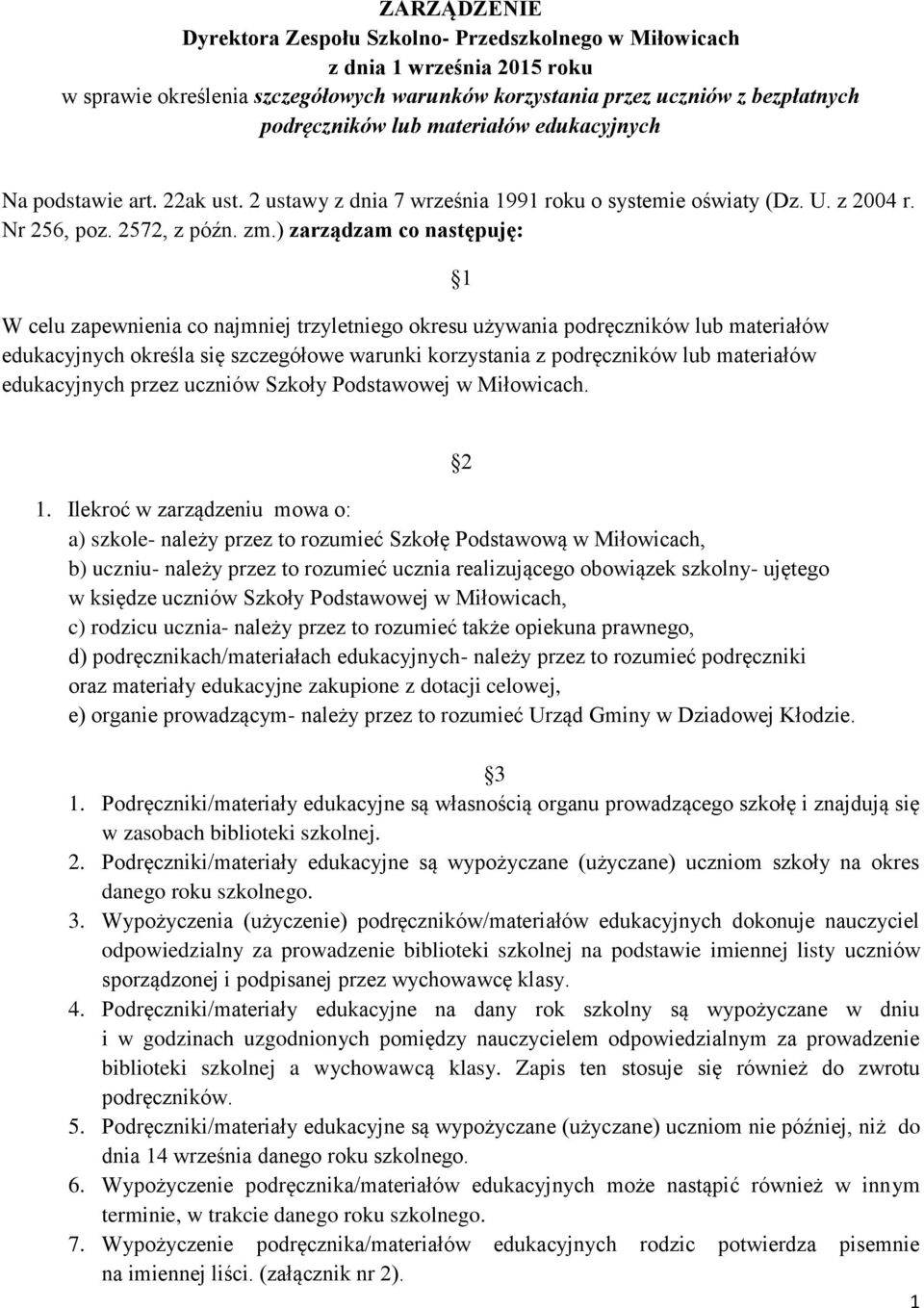 ZARZĄDZENIE
Dyrektora Zespołu Szkolno- Przedszkolnego w Miłowicach
z dnia 1 września 2015 roku
w sprawie określenia szczegółowych warunków korzystania przez uczniów z bezpłatnych podręczników lub materiałów edukacyjnych

Na podstawie art. 22ak ust. 2 ustawy z dnia 7 września 1991 roku o systemie oświaty (Dz. U. z 2004 r. Nr 256, poz. 2572, z późn. zm.) zarządzam co następuję:

§1

W celu zapewnienia co najmniej trzyletniego okresu używania podręczników lub materiałów edukacyjnych określa się szczegółowe warunki korzystania z podręczników lub materiałów edukacyjnych przez uczniów Szkoły Podstawowej w Miłowicach.

§2

1. Ilekroć w zarządzeniu mowa o:
a) szkole- należy przez to rozumieć Szkołę Podstawową w Miłowicach,
b) uczniu- należy przez to rozumieć ucznia realizującego obowiązek szkolny- ujętego w księdze uczniów Szkoły Podstawowej w Miłowicach,
c) rodzicu ucznia- należy przez to rozumieć także opiekuna prawnego,
d) podręcznikach/materiałach edukacyjnych- należy przez to rozumieć podręczniki oraz materiały edukacyjne zakupione z dotacji celowej,
e) organie prowadzącym- należy przez to rozumieć Urząd Gminy w Dziadowej Kłodzie.

§3

1. Podręczniki/materiały edukacyjne są własnością organu prowadzącego szkołę i znajdują się w zasobach biblioteki szkolnej.
2. Podręczniki/materiały edukacyjne są wypożyczane (użyczane) uczniom szkoły na okres danego roku szkolnego.
3. Wypożyczenia (użyczenie) podręczników/materiałów edukacyjnych dokonuje nauczyciel odpowiedzialny za prowadzenie biblioteki szkolnej na podstawie imiennej listy uczniów sporządzonej i podpisanej przez wychowawcę klasy.
4. Podręczniki/materiały edukacyjne na dany rok szkolny są wypożyczane w dniu i w godzinach uzgodnionych pomiędzy nauczycielem odpowiedzialnym za prowadzenie biblioteki szkolnej a wychowawcą klasy. Zapis ten stosuje się również do zwrotu podręczników.
5. Podręczniki/materiały edukacyjne są wypożyczane (użyczane) uczniom nie później, niż do dnia 14 września danego roku szkolnego.
6. Wypożyczenie podręcznika/materiałów edukacyjnych może nastąpić również w innym terminie, w trakcie danego roku szkolnego.
7. Wypożyczenie podręcznika/materiałów edukacyjnych rodzic potwierdza pisemnie na imiennej liści. (załącznik nr 2).

1